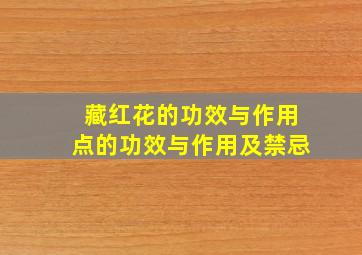 藏红花的功效与作用
点的功效与作用及禁忌